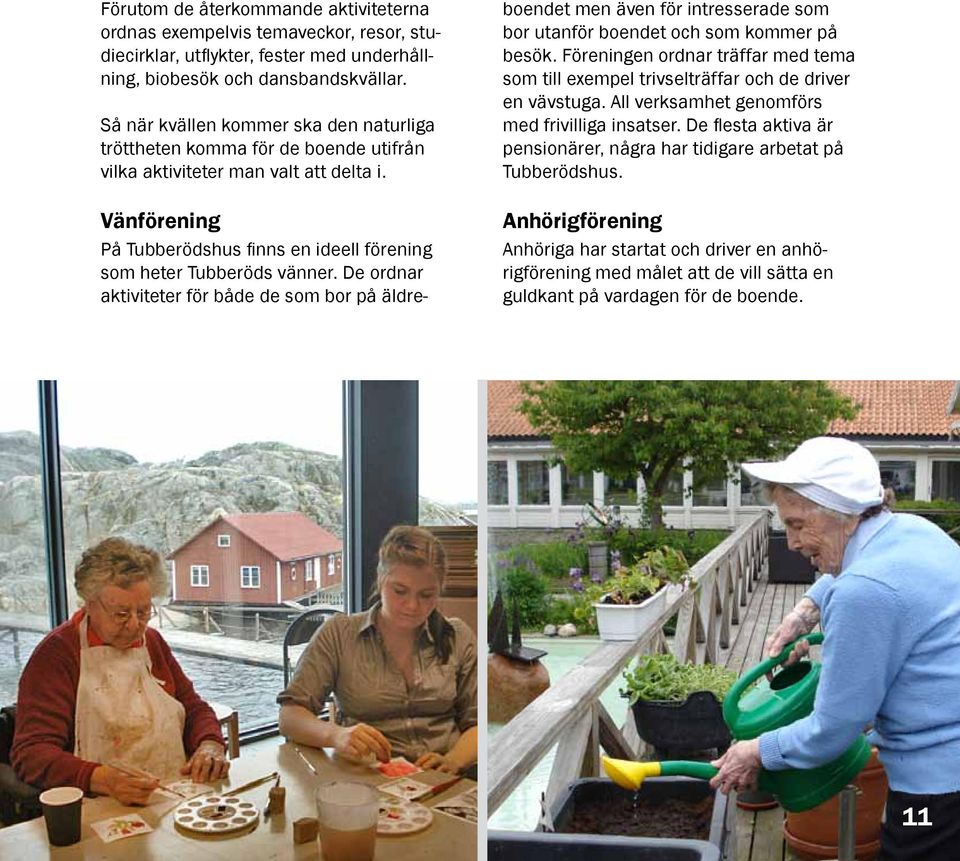 Förutom de återkommande aktiviteterna ordnas exempelvis temaveckor, resor, studiecirklar, utflykter, fester med underhållning, biobesök och dansbandskvällar.

Så när kvällen kommer ska den naturliga tröttheten komma för de boende utifrån vilka aktiviteter man valt att delta i.

Vänförening

På Tubberödshus finns en ideell förening som heter Tubberöds vänner. De ordnar aktiviteter för både de som bor på äldreboendet men även för intresserade som bor utanför boendet och som kommer på besök. Föreningen ordnar träffar med tema som till exempel trivselträffar och de driver en vävstuga. All verksamhet genomförs med frivilliga insatser. De flesta aktiva är pensionärer, några har tidigare arbetat på Tubberödshus.

Anhörigförening

Anhöriga har startat och driver en anhörigförening med målet att de vill sätta en guldkant på vardagen för de boende.

11